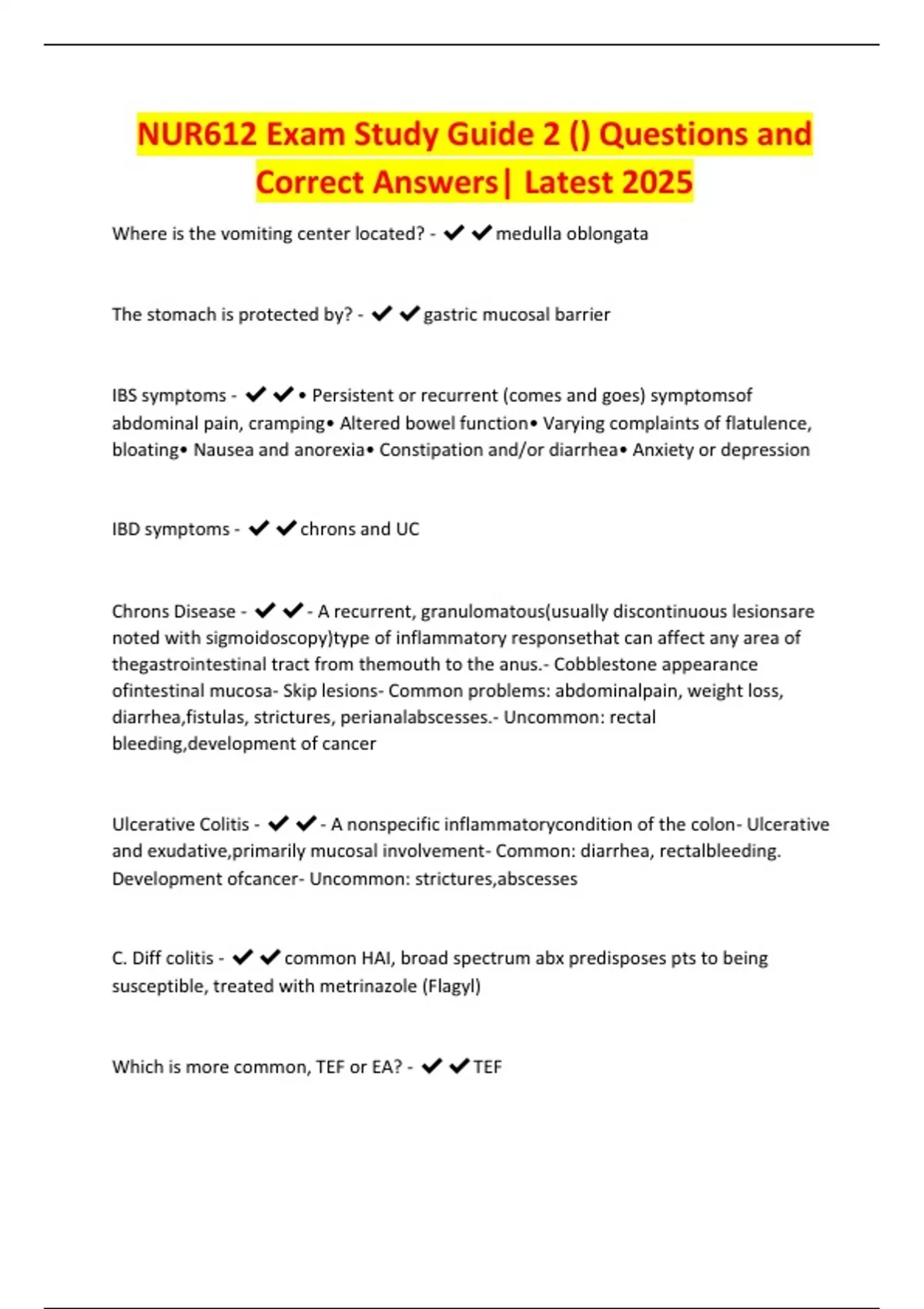 NUR612 Exam Study Guide 2 () Questions and Correct Answers| Latest 2025

Where is the vomiting center located? - ✔✔medulla oblongata

The stomach is protected by? - ✔✔gastric mucosal barrier

IBS symptoms - ✔✔• Persistent or recurrent (comes and goes) symptomsof abdominal pain, cramping• Altered bowel function• Varying complaints of flatulence, bloating• Nausea and anorexia• Constipation and/or diarrhea• Anxiety or depression

IBD symptoms - ✔✔chrons and UC

Chrons Disease - ✔✔- A recurrent, granulomatous(usually discontinuous lesionsare noted with sigmoidoscopy)type of inflammatory responsethat can affect any area of thegastrointestinal tract from themouth to the anus.- Cobblestone appearance ofintestinal mucosa- Skip lesions- Common problems: abdominalpain, weight loss, diarrhea,fistulas, strictures, perianalabscesses.- Uncommon: rectal bleeding,development of cancer

Ulcerative Colitis - ✔✔- A nonspecific inflammatorycondition of the colon- Ulcerative and exudative,primarily mucosal involvement- Common: diarrhea, rectalbleeding. Development ofcancer- Uncommon: strictures,abscesses

C. Diff colitis - ✔✔common HAI, broad spectrum abx predisposes pts to being susceptible, treated with metrinazole (Flagyl)

Which is more common, TEF or EA? - ✔✔TEF